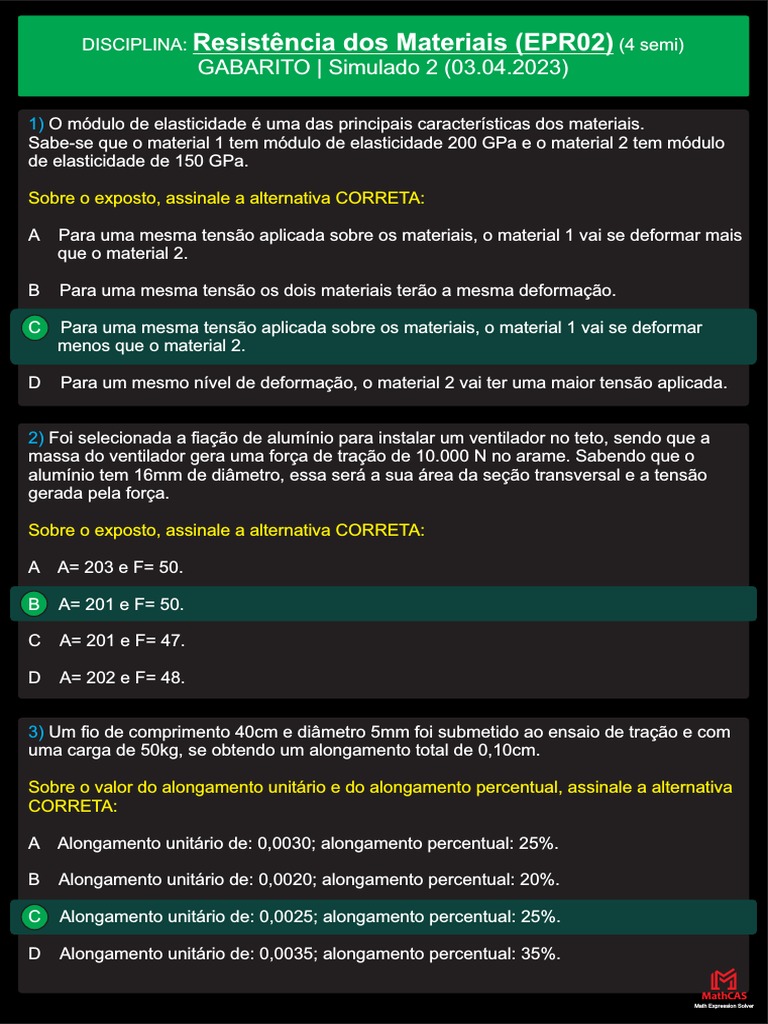 DISCIPLINA: Resistência dos Materiais (EPR02) (4 semi)
GABARITO | Simulado 2 (03.04.2023)

1) O módulo de elasticidade é uma das principais características dos materiais. Sabe-se que o material 1 tem módulo de elasticidade 200 GPa e o material 2 tem módulo de elasticidade de 150 GPa.

Sobre o exposto, assinale a alternativa CORRETA:

A Para uma mesma tensão aplicada sobre os materiais, o material 1 vai se deformar mais que o material 2.

B Para uma mesma tensão os dois materiais terão a mesma deformação.

C Para uma mesma tensão aplicada sobre os materiais, o material 1 vai se deformar menos que o material 2.

D Para um mesmo nível de deformação, o material 2 vai ter uma maior tensão aplicada.

2) Foi selecionada a fiação de alumínio para instalar um ventilador no teto, sendo que a massa do ventilador gera uma força de tração de 10.000 N no arame. Sabendo que o alumínio tem 16mm de diâmetro, essa será a sua área da seção transversal e a tensão gerada pela força.

Sobre o exposto, assinale a alternativa CORRETA:

A A= 203 e F= 50.

B A= 201 e F= 50.

C A= 201 e F= 47.

D A= 202 e F= 48.

3) Um fio de comprimento 40cm e diâmetro 5mm foi submetido ao ensaio de tração e com uma carga de 50kg, se obtendo um alongamento total de 0,10cm.

Sobre o valor do alongamento unitário e do alongamento percentual, assinale a alternativa CORRETA:

A Alongamento unitário de: 0,0030; alongamento percentual: 25%.

B Alongamento unitário de: 0,0020; alongamento percentual: 20%.

C Alongamento unitário de: 0,0025; alongamento percentual: 25%.

D Alongamento unitário de: 0,0035; alongamento percentual: 35%.

MathCAS
Math Expression Solver